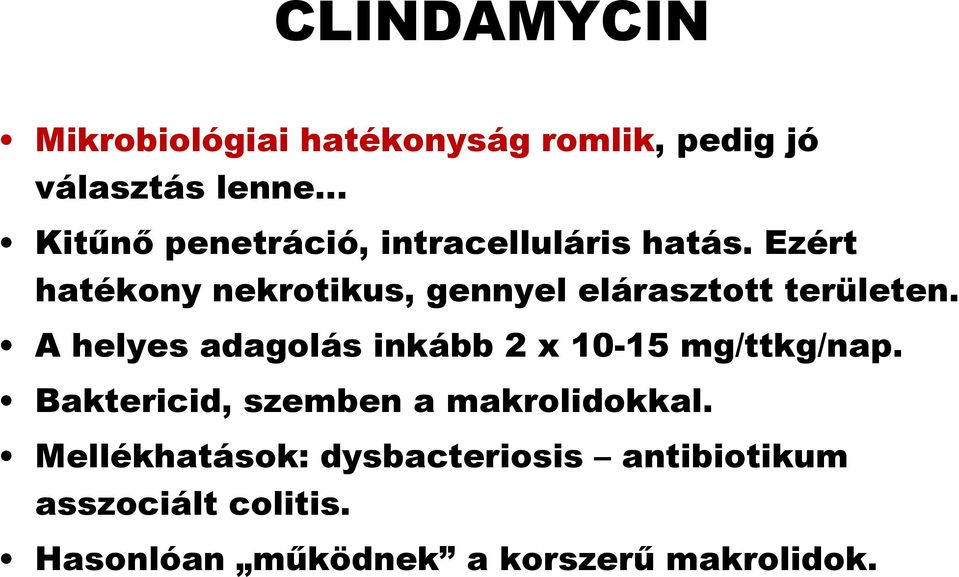 CLINDAMYCIN

• Mikrobiológiai hatékonyság romlik, pedig jó választás lenne…

• Kitűnő penetráció, intracelluláris hatás. Ezért hatékony nekrotikus, gennyel elárasztott területen.

• A helyes adagolás inkább 2 x 10-15 mg/ttkg/nap.

• Baktericid, szemben a makrolidokkal.

• Mellékhatások: dysbacteriosis – antibiotikum asszociált colitis.

• Hasonlóan „működnek” a korszerű makrolidok.